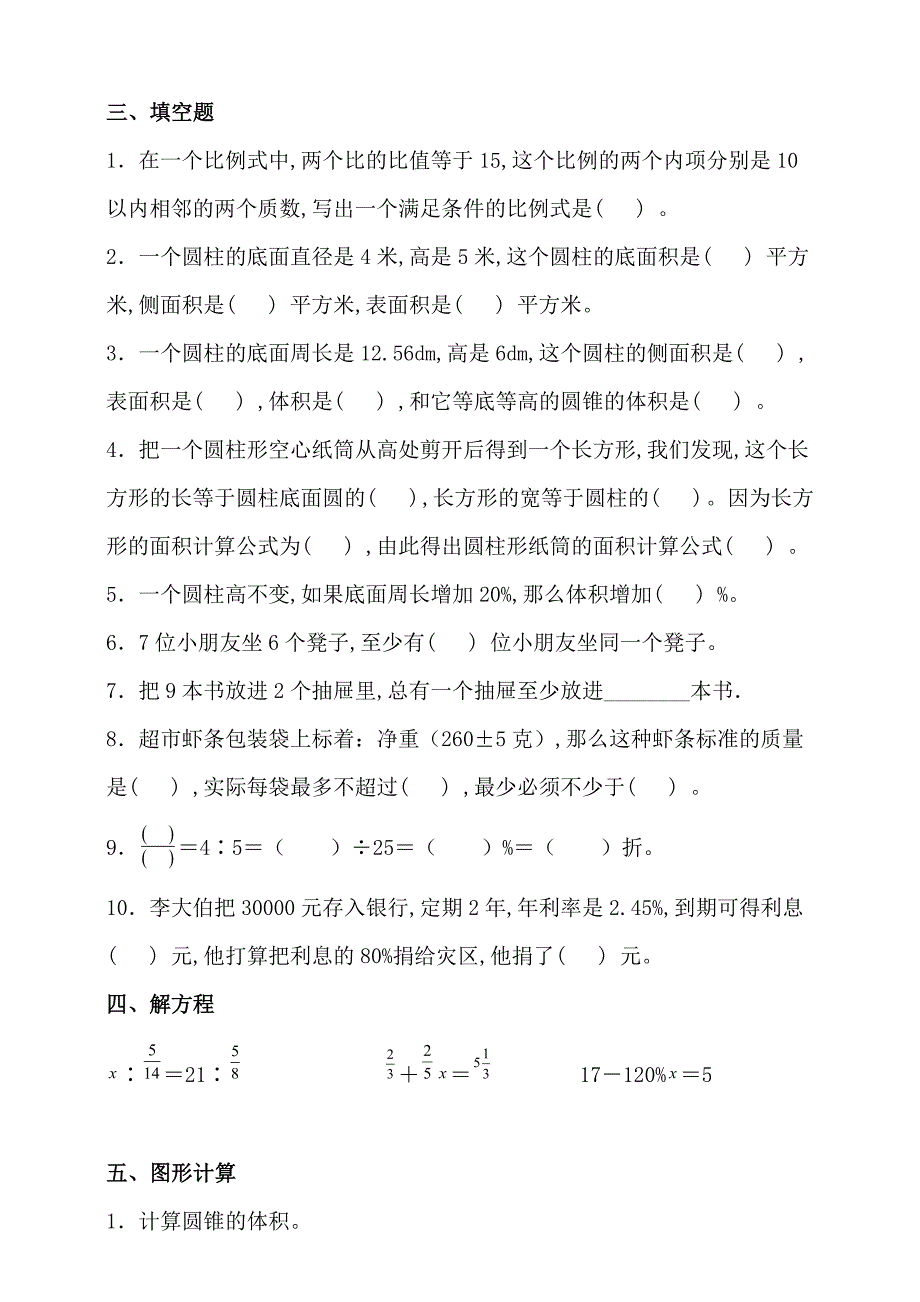 三、填空题

1．在一个比例式中,两个比的比值等于15,这个比例的两个内项分别是10以内相邻的两个质数,写出一个满足条件的比例式是（ ）。

2．一个圆柱的底面直径是4米,高是5米,这个圆柱的底面积是（ ）平方米,侧面积是（ ）平方米,表面积是（ ）平方米。

3．一个圆柱的底面周长是12.56dm,高是6dm,这个圆柱的侧面积是（ ），表面积是（ ），体积是（ ），和它等底等高的圆锥的体积是（ ）。

4．把一个圆柱形空心纸筒从高处剪开后得到一个长方形,我们发现,这个长方形的长等于圆柱底面圆的（ ），长方形的宽等于圆柱的（ ）。因为长方形的面积计算公式为（ ），由此得出圆柱形纸筒的面积计算公式（ ）。

5．一个圆柱高不变,如果底面周长增加20%,那么体积增加（ ）%。

6．7位小朋友坐6个凳子,至少有（ ）位小朋友坐同一个凳子。

7．把9本书放进2个抽屉里,总有一个抽屉至少放进________本书.

8．超市虾条包装袋上标着：净重（260±5克），那么这种虾条标准的质量是（ ），实际每袋最多不超过（ ），最少必须不少于（ ）。

9．$\frac{(\ )}{(\ )}$＝4∶5＝（ ）÷25＝（ ）%＝（ ）折。

10．李大伯把30000元存入银行,定期2年,年利率是2.45%,到期可得利息（ ）元,他打算把利息的80%捐给灾区,他捐了（ ）元。

四、解方程

$x:\frac{5}{14}=21:\frac{5}{8}$

$\frac{2}{3}+\frac{2}{5}x=5\frac{1}{3}$

$17-120\%x=5$

五、图形计算

1．计算圆锥的体积。